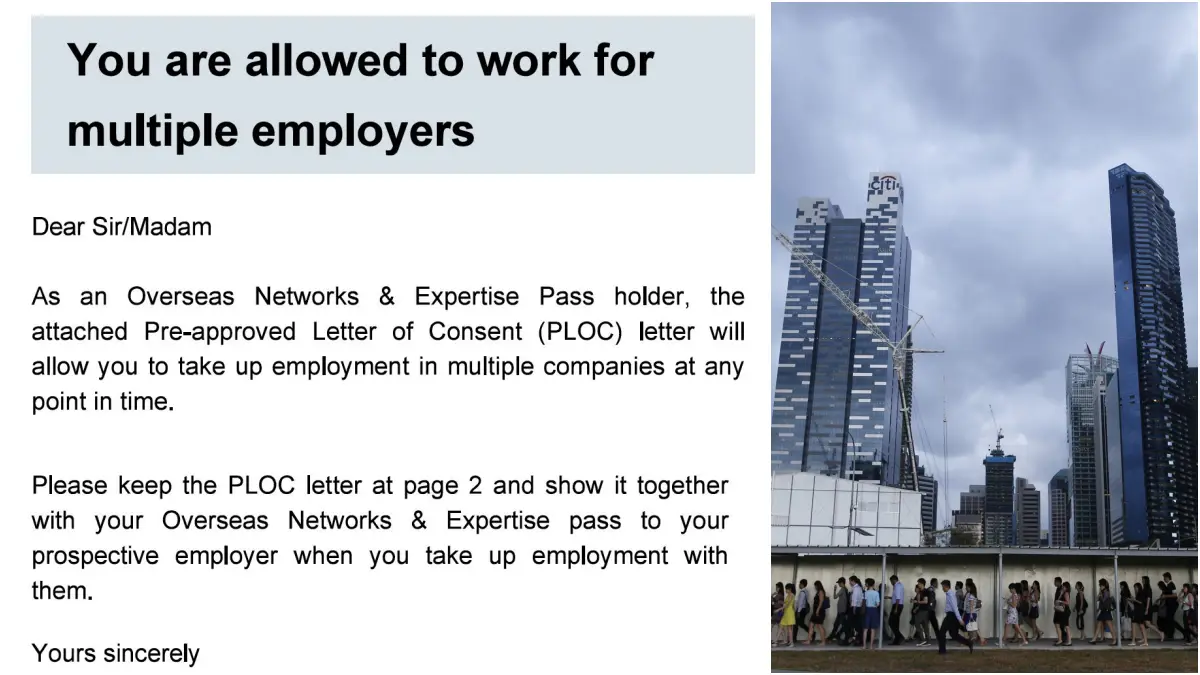 You are allowed to work for multiple employers

Dear Sir/Madam

As an Overseas Networks & Expertise Pass holder, the attached Pre-approved Letter of Consent (PLOC) letter will allow you to take up employment in multiple companies at any point in time.

Please keep the PLOC letter at page 2 and show it together with your Overseas Networks & Expertise pass to your prospective employer when you take up employment with them.

Yours sincerely

citi